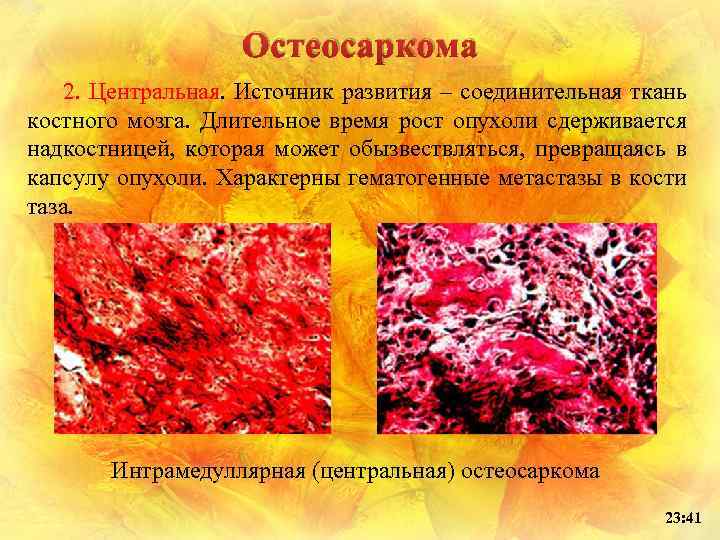 Остеосаркома

2. Центральная. Источник развития – соединительная ткань костного мозга. Длительное время рост опухоли сдерживается надкостницей, которая может обызвествляться, превращаясь в капсулу опухоли. Характерны гематогенные метастазы в кости таза.

Интрамедуллярная (центральная) остеосаркома

23:41